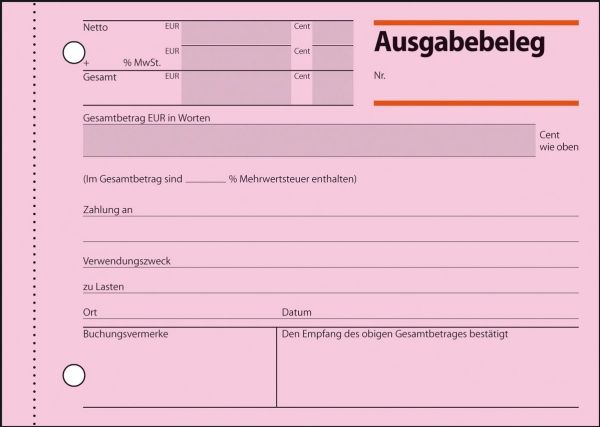 Netto EUR Cent
EUR Cent
+ % MwSt.
Gesamt EUR Cent

Ausgabebeleg

Nr.

Gesamtbetrag EUR in Worten

Cent
wie oben

(Im Gesamtbetrag sind ____ % Mehrwertsteuer enthalten)

Zahlung an

Verwendungszweck

zu Lasten

Ort

Datum

Buchungsvermerke

Den Empfang des obigen Gesamtbetrages bestätigt